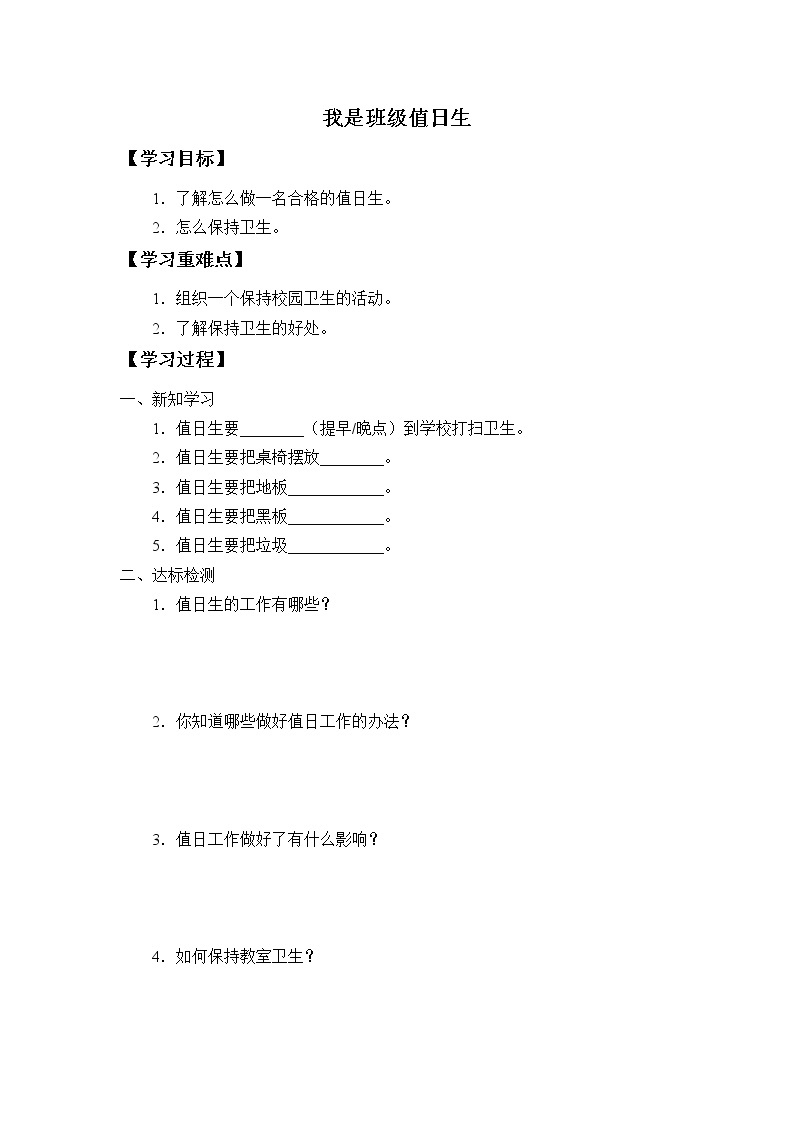 我是班级值日生

【学习目标】

1. 了解怎么做一名合格的值日生。

2. 怎么保持卫生。

【学习重难点】

1. 组织一个保持校园卫生的活动。

2. 了解保持卫生的好处。

【学习过程】

一、新知学习

1. 值日生要________（提早/晚点）到学校打扫卫生。

2. 值日生要把桌椅摆放________。

3. 值日生要把地板____________。

4. 值日生要把黑板____________。

5. 值日生要把垃圾____________。

二、达标检测

1. 值日生的工作有哪些？

2. 你知道哪些做好值日工作的办法？

3. 值日工作做好了有什么影响？

4. 如何保持教室卫生？